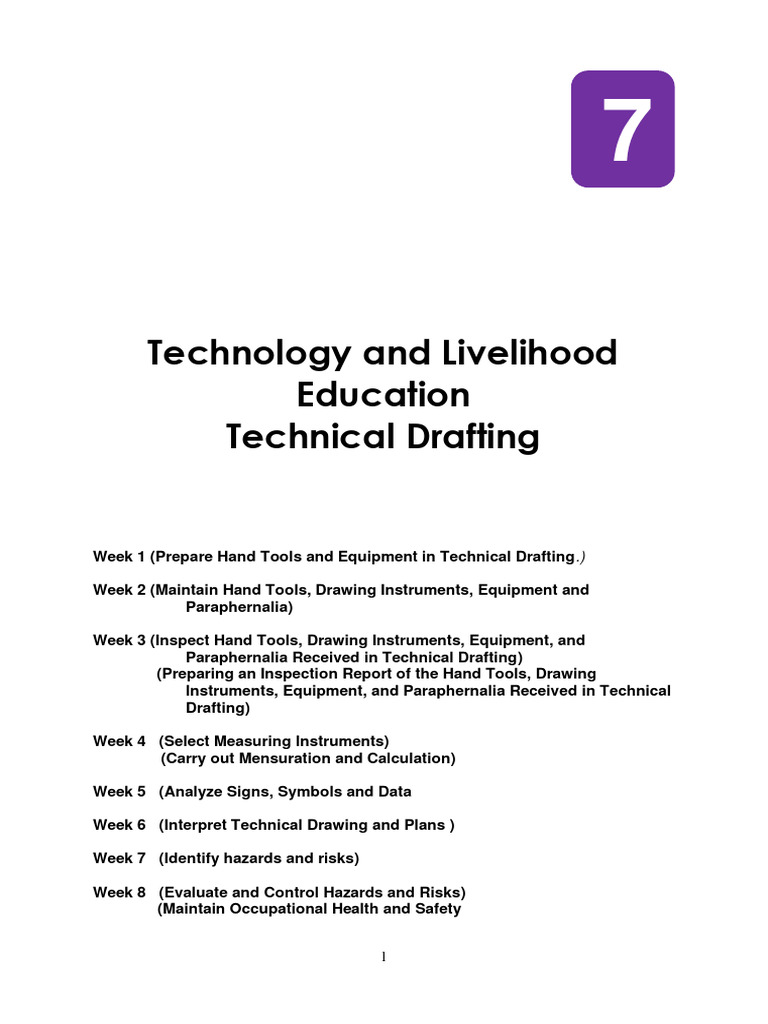 7

Technology and Livelihood Education
Technical Drafting

Week 1 (Prepare Hand Tools and Equipment in Technical Drafting.)

Week 2 (Maintain Hand Tools, Drawing Instruments, Equipment and Paraphernalia)

Week 3 (Inspect Hand Tools, Drawing Instruments, Equipment, and Paraphernalia Received in Technical Drafting)
(Preparing an Inspection Report of the Hand Tools, Drawing Instruments, Equipment, and Paraphernalia Received in Technical Drafting)

Week 4 (Select Measuring Instruments)
(Carry out Mensuration and Calculation)

Week 5 (Analyze Signs, Symbols and Data

Week 6 (Interpret Technical Drawing and Plans )

Week 7 (Identify hazards and risks)

Week 8 (Evaluate and Control Hazards and Risks)
(Maintain Occupational Health and Safety

1